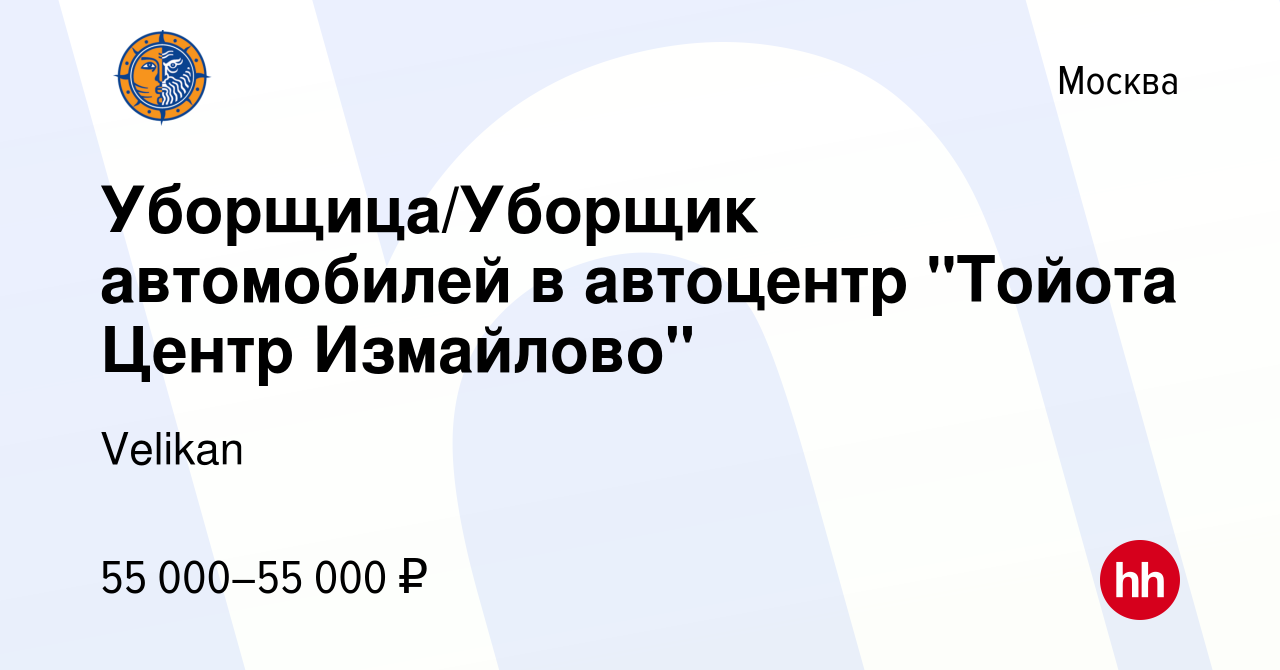 Москва

Уборщица/Уборщик автомобилей в автоцентр "Тойота Центр Измайлово"

Velikan

55 000–55 000 ₽

hh